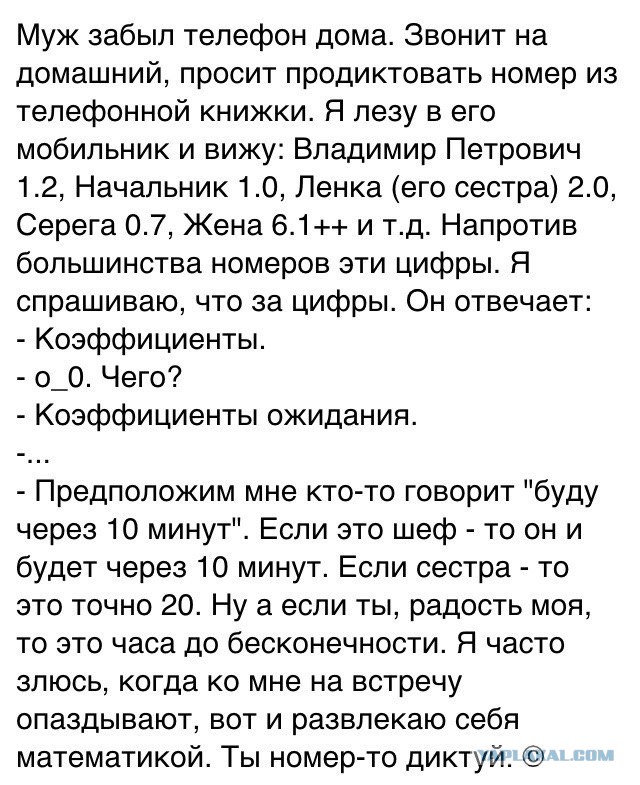 Муж забыл телефон дома. Звонит на домашний, просит продиктовать номер из телефонной книжки. Я лезу в его мобильник и вижу: Владимир Петрович 1.2, Начальник 1.0, Ленка (его сестра) 2.0, Серега 0.7, Жена 6.1++ и т.д. Напротив большинства номеров эти цифры. Я спрашиваю, что за цифры. Он отвечает:
- Коэффициенты.
- о_0. Чего?
- Коэффициенты ожидания.
-...
- Предположим мне кто-то говорит "буду через 10 минут". Если это шеф - то он и будет через 10 минут. Если сестра - то это точно 20. Ну а если ты, радость моя, то это часа до бесконечности. Я часто злюсь, когда ко мне на встречу опаздывают, вот и развлекаю себя математикой. Ты номер-то диктуй. ©

YAPLAKAL.COM